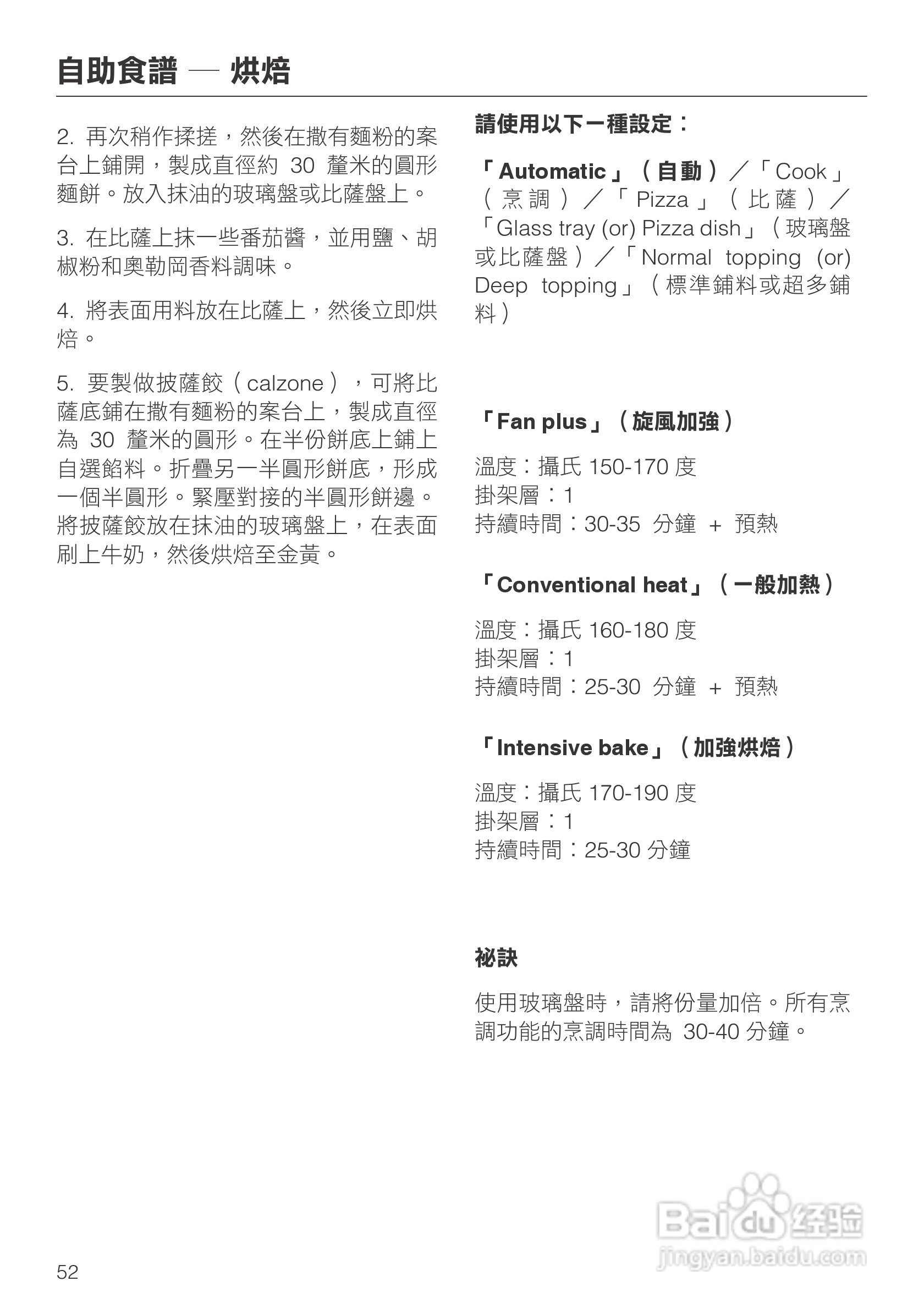 自助食譜 — 烘焙

2. 再次稍作揉搓，然後在撒有麵粉的案台上鋪開，製成直徑約 30 釐米的圓形麵餅。放入抹油的玻璃盤或比薩盤上。

3. 在比薩上抹一些番茄醬，並用鹽、胡椒粉和奧勒岡香料調味。

4. 將表面用料放在比薩上，然後立即烘焙。

5. 要製做披薩餃（calzone），可將比薩底鋪在撒有麵粉的案台上，製成直徑為 30 釐米的圓形。在半份餅底上鋪上自選餡料。折疊另一半圓形餅底，形成一個半圓形。緊壓對接的半圓形餅邊。將披薩餃放在抹油的玻璃盤上，在表面刷上牛奶，然後烘焙至金黃。

請使用以下一種設定：

「Automatic」（自動）／「Cook」（烹調）／「Pizza」（比薩）／「Glass tray (or) Pizza dish」（玻璃盤或比薩盤）／「Normal topping (or) Deep topping」（標準鋪料或超多鋪料）

「Fan plus」（旋風加強）

溫度：攝氏 150-170 度
掛架層：1
持續時間：30-35 分鐘 + 預熱

「Conventional heat」（一般加熱）

溫度：攝氏 160-180 度
掛架層：1
持續時間：25-30 分鐘 + 預熱

「Intensive bake」（加強烘焙）

溫度：攝氏 170-190 度
掛架層：1
持續時間：25-30 分鐘

祕訣

使用玻璃盤時，請將份量加倍。所有烹調功能的烹調時間為 30-40 分鐘。

52

Baidu 经验
jingyan.baidu.com